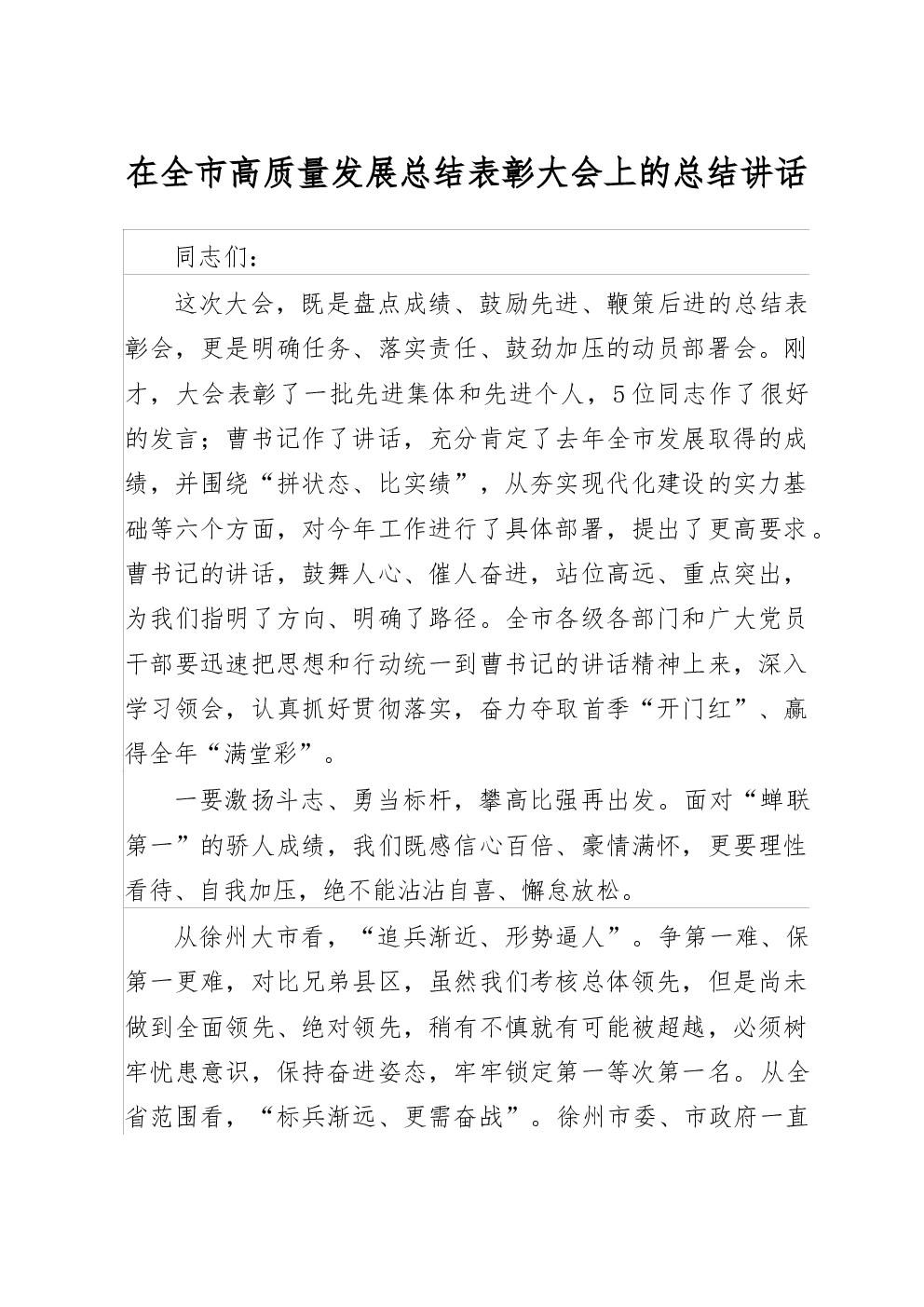 在全市高质量发展总结表彰大会上的总结讲话

同志们：

这次大会，既是盘点成绩、鼓励先进、鞭策后进的总结表彰会，更是明确任务、落实责任、鼓劲加压的动员部署会。刚才，大会表彰了一批先进集体和先进个人，5位同志作了很好的发言；曹书记作了讲话，充分肯定了去年全市发展取得的成绩，并围绕“拼状态、比实绩”，从夯实现代化建设的实力基础等六个方面，对今年工作进行了具体部署，提出了更高要求。曹书记的讲话，鼓舞人心、催人奋进，站位高远、重点突出，为我们指明了方向、明确了路径。全市各级各部门和广大党员干部要迅速把思想和行动统一到曹书记的讲话精神上来，深入学习领会，认真抓好贯彻落实，奋力夺取首季“开门红”、赢得全年“满堂彩”。

一要激扬斗志、勇当标杆，攀高比强再出发。面对“蝉联第一”的骄人成绩，我们既感信心百倍、豪情满怀，更要理性看待、自我加压，绝不能沾沾自喜、懈怠放松。

从徐州大市看，“追兵渐近、形势逼人”。争第一难、保第一更难，对比兄弟县区，虽然我们考核总体领先，但是尚未做到全面领先、绝对领先，稍有不慎就有可能被超越，必须树牢忧患意识，保持奋进姿态，牢牢锁定第一等次第一名。从全省范围看，“标兵渐远、更需奋战”。徐州市委、市政府一直